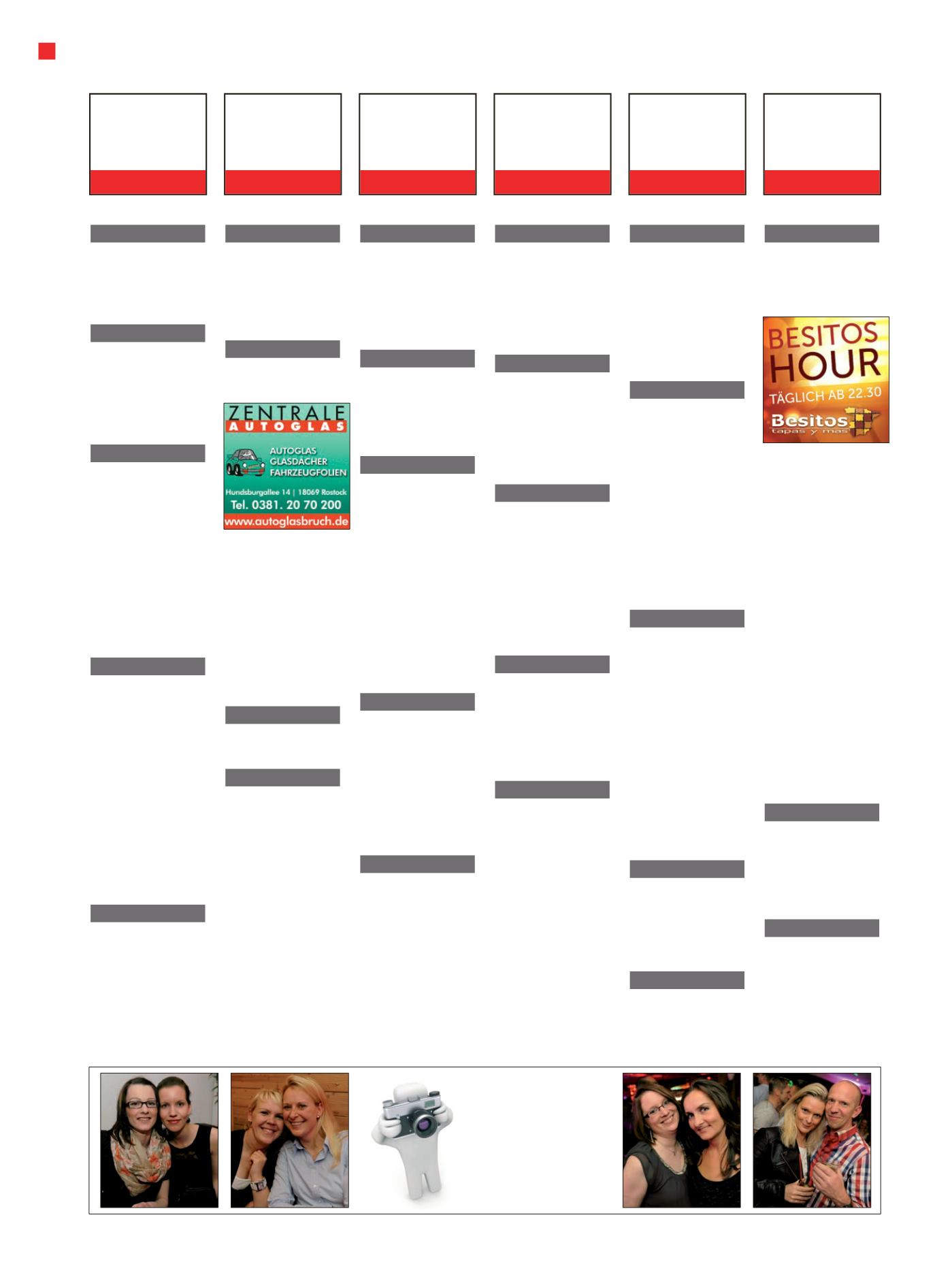 ZENTRALE
AUTOGLAS
AUTOGLAS
GLASDÄCHER
FAHRZEUGFOLIEN
Hundsburgallee 14 | 18069 Rostock
Tel. 0381. 20 70 200
www.autoglasbruch.de

BESITOS
HOUR
TÄGLICH AB 22.30
Besitos
tapas y mas